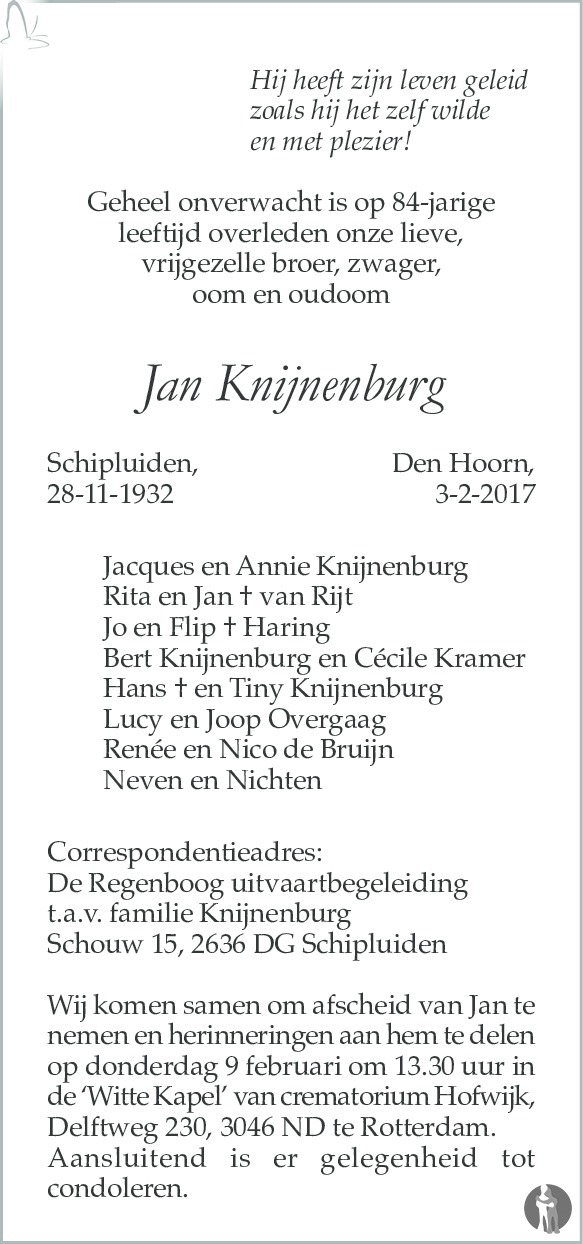 Hij heeft zijn leven geleid
zoals hij het zelf wilde
en met plezier!

Geheel onverwacht is op 84-jarige leeftijd overleden onze lieve, vrijgezelle broer, zwager, oom en oudoom

Jan Knijnenburg

Schipluiden, 28-11-1932

Den Hoorn, 3-2-2017

Jacques en Annie Knijnenburg
Rita en Jan † van Rijt
Jo en Flip † Haring
Bert Knijnenburg en Cécile Kramer
Hans † en Tiny Knijnenburg
Lucy en Joop Overgaag
Renée en Nico de Bruijn
Neven en Nichten

Correspondentieadres:
De Regenboog uitvaartbegeleiding
t.a.v. familie Knijnenburg
Schouw 15, 2636 DG Schipluiden

Wij komen samen om afscheid van Jan te nemen en herinneringen aan hem te delen op donderdag 9 februari om 13.30 uur in de 'Witte Kapel' van crematorium Hofwijk, Delftweg 230, 3046 ND te Rotterdam. Aansluitend is er gelegenheid tot condoleren.